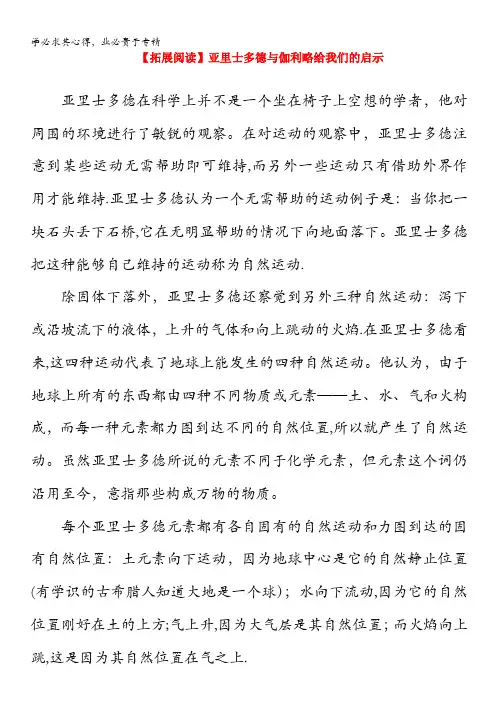 学必求其心得，业必贵于专精

【拓展阅读】亚里士多德与伽利略给我们的启示

亚里士多德在科学上并不是一个坐在椅子上空想的学者，他对周围的环境进行了敏锐的观察。在对运动的观察中，亚里士多德注意到某些运动无需帮助即可维持,而另外一些运动只有借助外界作用才能维持.亚里士多德认为一个无需帮助的运动例子是：当你把一块石头丢下石桥,它在无明显帮助的情况下向地面落下。亚里士多德把这种能够自己维持的运动称为自然运动.

除固体下落外，亚里士多德还察觉到另外三种自然运动：泻下或沿坡流下的液体，上升的气体和向上跳动的火焰.在亚里士多德看来,这四种运动代表了地球上能发生的四种自然运动。他认为，由于地球上所有的东西都由四种不同物质或元素——土、水、气和火构成，而每一种元素都力图到达不同的自然位置,所以就产生了自然运动。虽然亚里士多德所说的元素不同于化学元素，但元素这个词仍沿用至今，意指那些构成万物的物质。

每个亚里士多德元素都有各自固有的自然运动和力图到达的固有自然位置：土元素向下运动，因为地球中心是它的自然静止位置(有学识的古希腊人知道大地是一个球)；水向下流动,因为它的自然位置刚好在土的上方;气上升,因为大气层是其自然位置；而火焰向上跳,这是因为其自然位置在气之上.